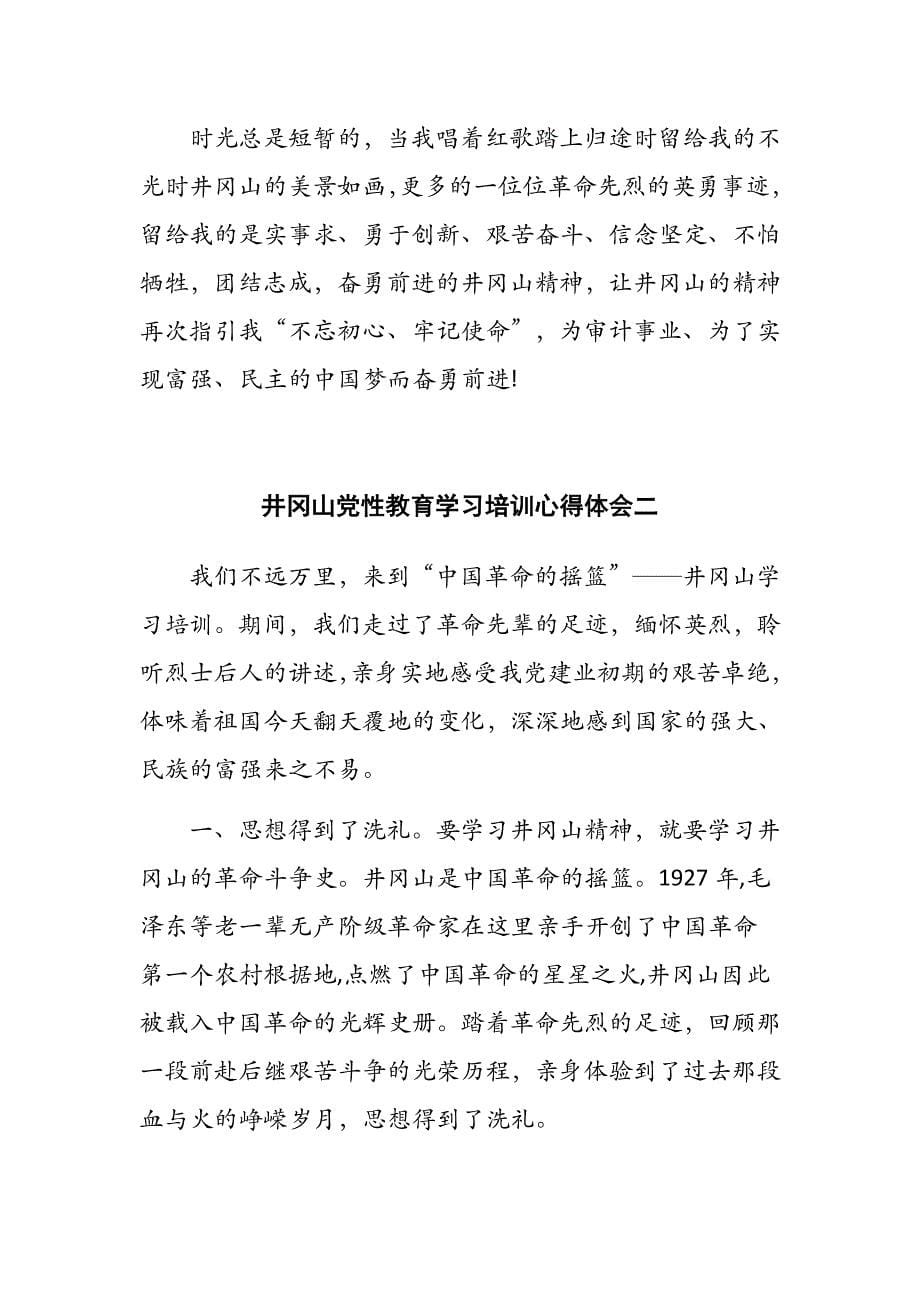 时光总是短暂的，当我唱着红歌踏上归途时留给我的不光时井冈山的美景如画，更多的一位位革命先烈的英勇事迹，留给我的是实事求、勇于创新、艰苦奋斗、信念坚定、不怕牺牲，团结志成，奋勇前进的井冈山精神，让井冈山的精神再次指引我“不忘初心、牢记使命”，为审计事业、为了实现富强、民主的中国梦而奋勇前进!

井冈山党性教育学习培训心得体会二

我们不远万里，来到“中国革命的摇篮”——井冈山学习培训。期间，我们走过了革命先辈的足迹，缅怀英烈，聆听烈士后人的讲述，亲身实地感受我党建业初期的艰苦卓绝，体味着祖国今天翻天覆地的变化，深深地感到国家的强大、民族的富强来之不易。

一、思想得到了洗礼。要学习井冈山精神，就要学习井冈山的革命斗争史。井冈山是中国革命的摇篮。1927 年,毛泽东等老一辈无产阶级革命家在这里亲手开创了中国革命第一个农村根据地,点燃了中国革命的星星之火,井冈山因此被载入中国革命的光辉史册。踏着革命先烈的足迹，回顾那一段前赴后继艰苦斗争的光荣历程，亲身体验到了过去那段血与火的峥嵘岁月，思想得到了洗礼。